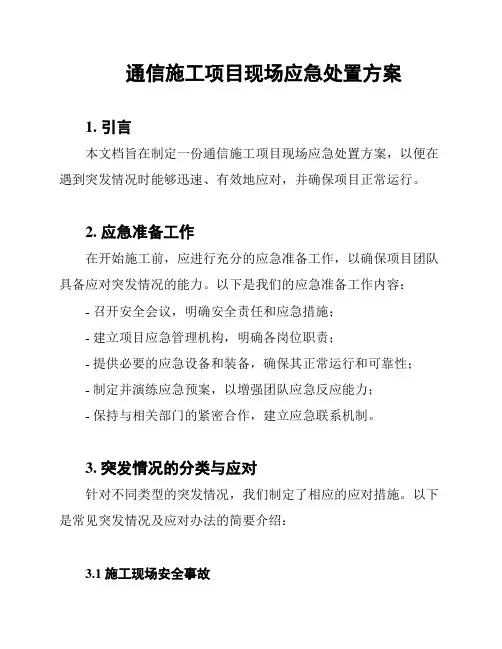 通信施工项目现场应急处置方案

1. 引言

本文档旨在制定一份通信施工项目现场应急处置方案，以便在遇到突发情况时能够迅速、有效地应对，并确保项目正常运行。

2. 应急准备工作

在开始施工前，应进行充分的应急准备工作，以确保项目团队具备应对突发情况的能力。以下是我们的应急准备工作内容：

- 召开安全会议，明确安全责任和应急措施；
- 建立项目应急管理机构，明确各岗位职责；
- 提供必要的应急设备和装备，确保其正常运行和可靠性；
- 制定并演练应急预案，以增强团队应急反应能力；
- 保持与相关部门的紧密合作，建立应急联系机制。

3. 突发情况的分类与应对

针对不同类型的突发情况，我们制定了相应的应对措施。以下是常见突发情况及应对办法的简要介绍：

3.1 施工现场安全事故